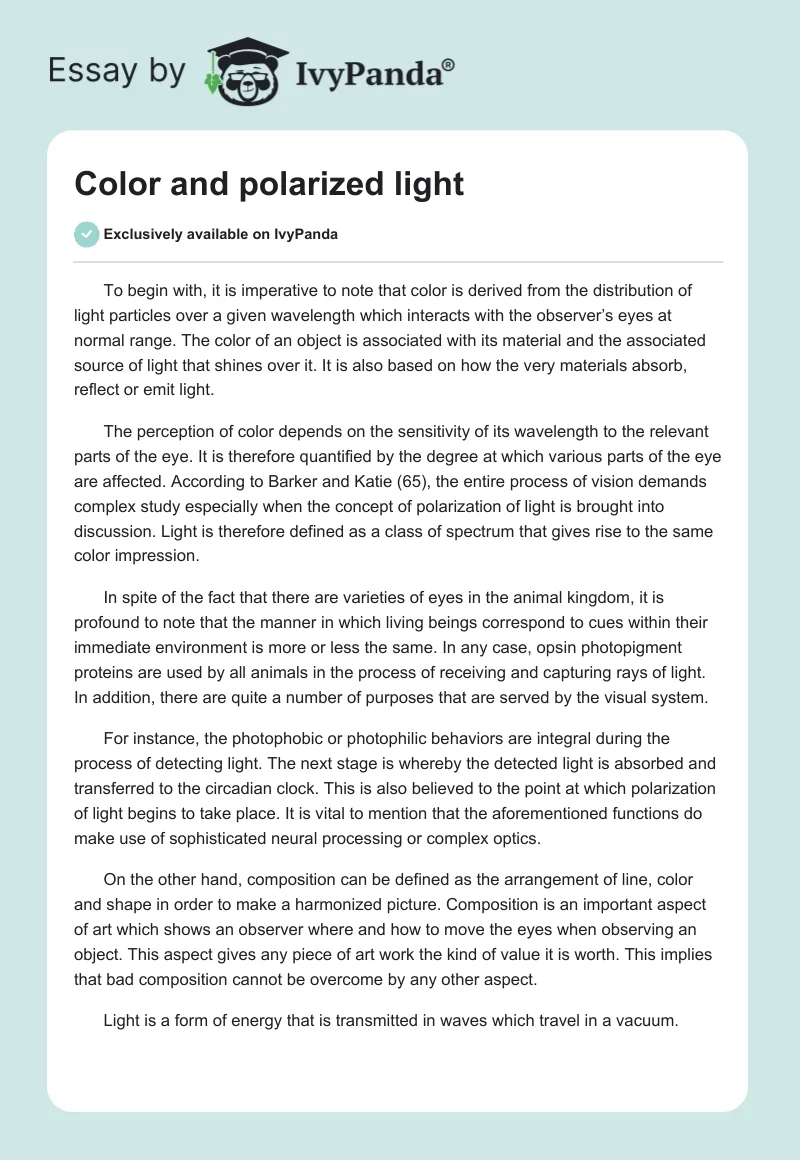 Essay by IvyPanda®

Color and polarized light

Exclusively available on IvyPanda

To begin with, it is imperative to note that color is derived from the distribution of light particles over a given wavelength which interacts with the observer's eyes at normal range. The color of an object is associated with its material and the associated source of light that shines over it. It is also based on how the very materials absorb, reflect or emit light.

The perception of color depends on the sensitivity of its wavelength to the relevant parts of the eye. It is therefore quantified by the degree at which various parts of the eye are affected. According to Barker and Katie (65), the entire process of vision demands complex study especially when the concept of polarization of light is brought into discussion. Light is therefore defined as a class of spectrum that gives rise to the same color impression.

In spite of the fact that there are varieties of eyes in the animal kingdom, it is profound to note that the manner in which living beings correspond to cues within their immediate environment is more or less the same. In any case, opsin photopigment proteins are used by all animals in the process of receiving and capturing rays of light. In addition, there are quite a number of purposes that are served by the visual system.

For instance, the photophobic or photophilic behaviors are integral during the process of detecting light. The next stage is whereby the detected light is absorbed and transferred to the circadian clock. This is also believed to the point at which polarization of light begins to take place. It is vital to mention that the aforementioned functions do make use of sophisticated neural processing or complex optics.

On the other hand, composition can be defined as the arrangement of line, color and shape in order to make a harmonized picture. Composition is an important aspect of art which shows an observer where and how to move the eyes when observing an object. This aspect gives any piece of art work the kind of value it is worth. This implies that bad composition cannot be overcome by any other aspect.

Light is a form of energy that is transmitted in waves which travel in a vacuum.